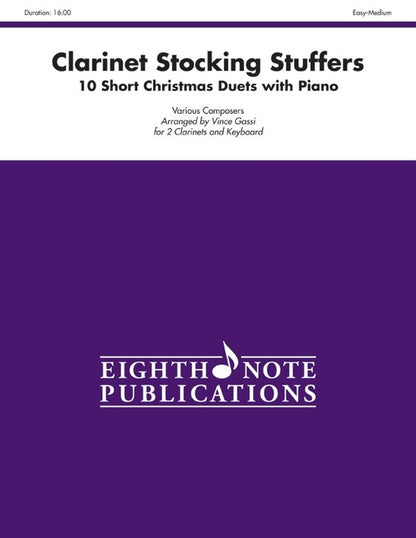 Duration: 16:00

Easy-Medium

Clarinet Stocking Stuffers

10 Short Christmas Duets with Piano

Various Composers
Arranged by Vince Gassi
for 2 Clarinets and Keyboard

EIGHTH NOTE
PUBLICATIONS